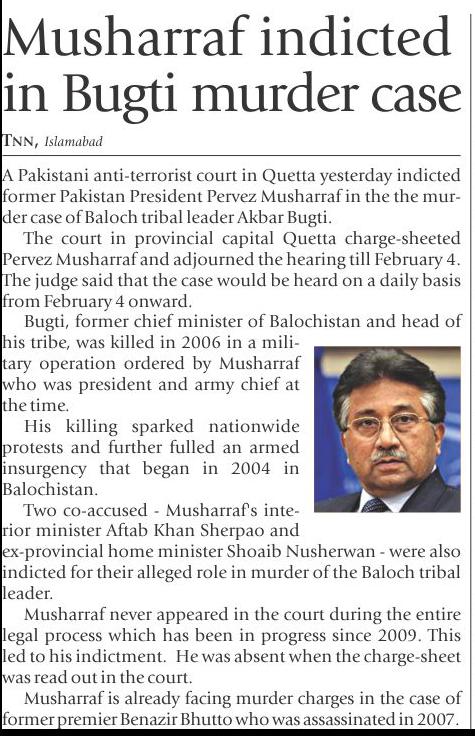 Musharraf indicted in Bugti murder case

TNN, Islamabad

A Pakistani anti-terrorist court in Quetta yesterday indicted former Pakistan President Pervez Musharraf in the the murder case of Baloch tribal leader Akbar Bugti.

The court in provincial capital Quetta charge-sheeted Pervez Musharraf and adjourned the hearing till February 4. The judge said that the case would be heard on a daily basis from February 4 onward.

Bugti, former chief minister of Balochistan and head of his tribe, was killed in 2006 in a military operation ordered by Musharraf who was president and army chief at the time.

His killing sparked nationwide protests and further fulled an armed insurgency that began in 2004 in Balochistan.

Two co-accused - Musharraf's interior minister Aftab Khan Sherpao and ex-provincial home minister Shoaib Nusherwan - were also indicted for their alleged role in murder of the Baloch tribal leader.

Musharraf never appeared in the court during the entire legal process which has been in progress since 2009. This led to his indictment. He was absent when the charge-sheet was read out in the court.

Musharraf is already facing murder charges in the case of former premier Benazir Bhutto who was assassinated in 2007.